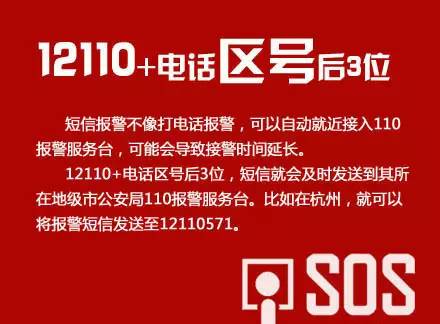 12110+电话区号后3位

短信报警不像打电话报警，可以自动就近接入110报警服务台，可能会导致接警时间延长。

12110+电话区号后3位，短信就会及时发送到其所在地级市公安局110报警服务台。比如在杭州，就可以将报警短信发送至12110571。

SOS